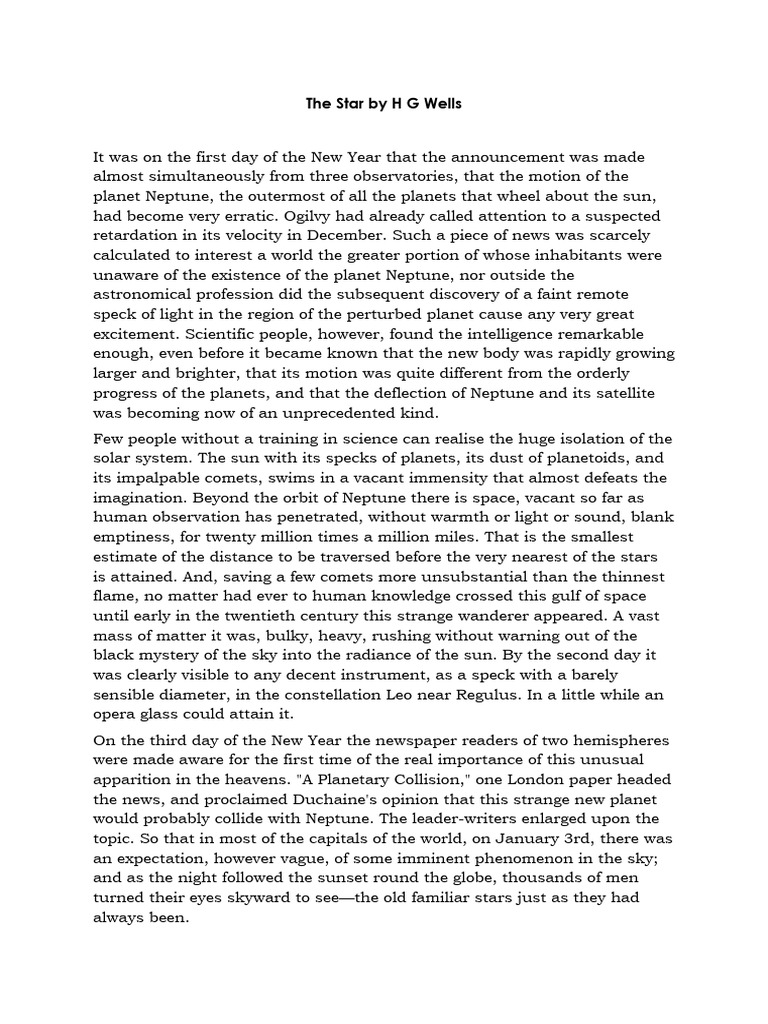 The Star by H G Wells

It was on the first day of the New Year that the announcement was made almost simultaneously from three observatories, that the motion of the planet Neptune, the outermost of all the planets that wheel about the sun, had become very erratic. Ogilvy had already called attention to a suspected retardation in its velocity in December. Such a piece of news was scarcely calculated to interest a world the greater portion of whose inhabitants were unaware of the existence of the planet Neptune, nor outside the astronomical profession did the subsequent discovery of a faint remote speck of light in the region of the perturbed planet cause any very great excitement. Scientific people, however, found the intelligence remarkable enough, even before it became known that the new body was rapidly growing larger and brighter, that its motion was quite different from the orderly progress of the planets, and that the deflection of Neptune and its satellite was becoming now of an unprecedented kind.

Few people without a training in science can realise the huge isolation of the solar system. The sun with its specks of planets, its dust of planetoids, and its impalpable comets, swims in a vacant immensity that almost defeats the imagination. Beyond the orbit of Neptune there is space, vacant so far as human observation has penetrated, without warmth or light or sound, blank emptiness, for twenty million times a million miles. That is the smallest estimate of the distance to be traversed before the very nearest of the stars is attained. And, saving a few comets more unsubstantial than the thinnest flame, no matter had ever to human knowledge crossed this gulf of space until early in the twentieth century this strange wanderer appeared. A vast mass of matter it was, bulky, heavy, rushing without warning out of the black mystery of the sky into the radiance of the sun. By the second day it was clearly visible to any decent instrument, as a speck with a barely sensible diameter, in the constellation Leo near Regulus. In a little while an opera glass could attain it.

On the third day of the New Year the newspaper readers of two hemispheres were made aware for the first time of the real importance of this unusual apparition in the heavens. "A Planetary Collision," one London paper headed the news, and proclaimed Duchaine's opinion that this strange new planet would probably collide with Neptune. The leader-writers enlarged upon the topic. So that in most of the capitals of the world, on January 3rd, there was an expectation, however vague, of some imminent phenomenon in the sky; and as the night followed the sunset round the globe, thousands of men turned their eyes skyward to see—the old familiar stars just as they had always been.